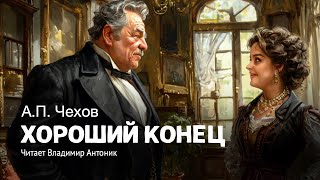 А.П. Чехов
ХОРОШИЙ КОНЕЦ
Читает Владимир Антоник